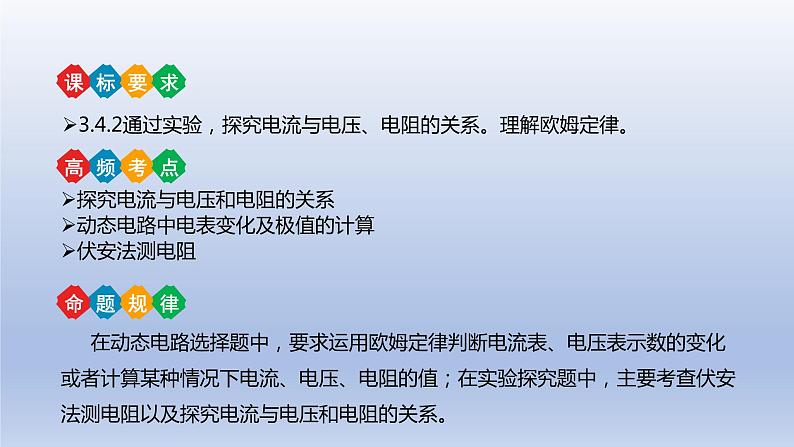 课标要求

➢3.4.2通过实验，探究电流与电压、电阻的关系。理解欧姆定律。

高频考点

➢探究电流与电压和电阻的关系
➢动态电路中电表变化及极值的计算
➢伏安法测电阻

命题规律

在动态电路选择题中，要求运用欧姆定律判断电流表、电压表示数的变化或者计算某种情况下电流、电压、电阻的值；在实验探究题中，主要考查伏安法测电阻以及探究电流与电压和电阻的关系。